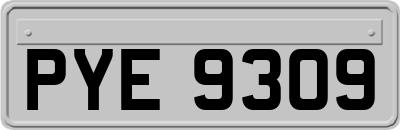 PYE 9309